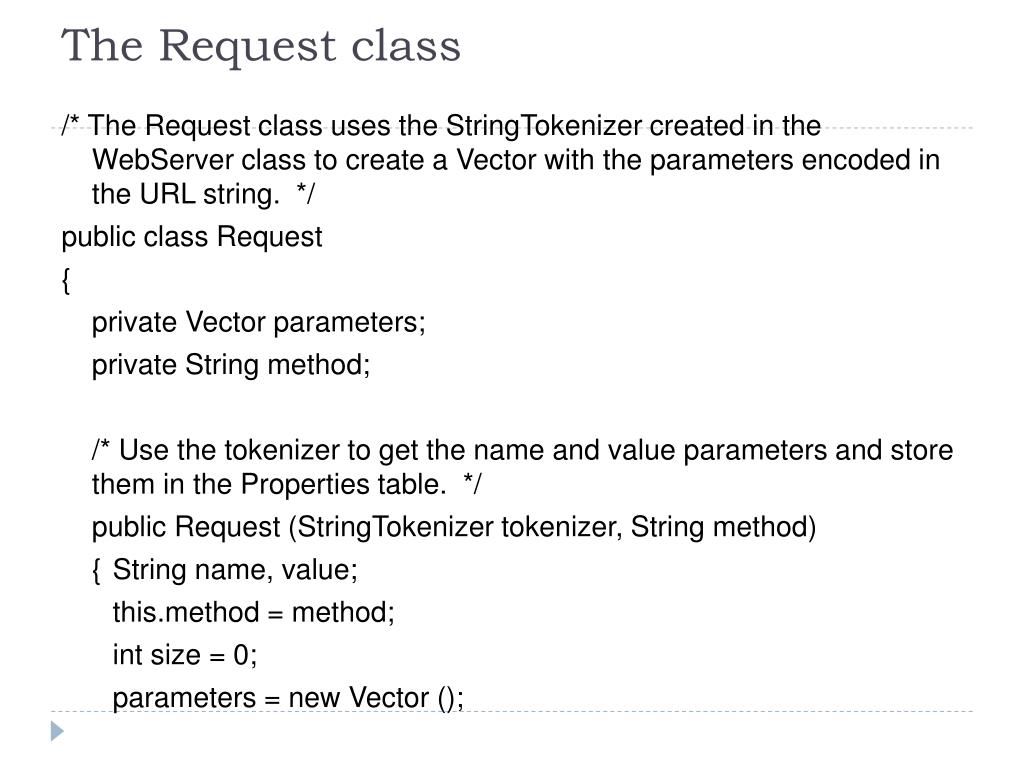 The Request class

/* The Request class uses the StringTokenizer created in the WebServer class to create a Vector with the parameters encoded in the URL string. */

public class Request

{

private Vector parameters;

private String method;

/* Use the tokenizer to get the name and value parameters and store them in the Properties table. */

public Request (StringTokenizer tokenizer, String method)

{ String name, value;

this.method = method;

int size = 0;

parameters = new Vector ();